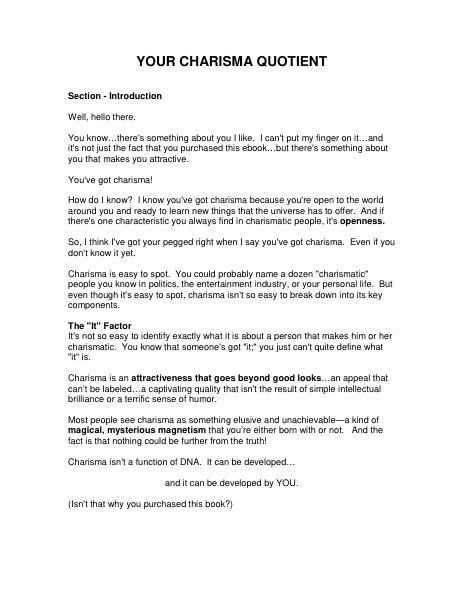 YOUR CHARISMA QUOTIENT

Section - Introduction

Well, hello there.

You know…there's something about you I like. I can't put my finger on it…and it's not just the fact that you purchased this ebook…but there's something about you that makes you attractive.

You've got charisma!

How do I know? I know you've got charisma because you're open to the world around you and ready to learn new things that the universe has to offer. And if there's one characteristic you always find in charismatic people, it's openness.

So, I think I've got your pegged right when I say you've got charisma. Even if you don't know it yet.

Charisma is easy to spot. You could probably name a dozen "charismatic" people you know in politics, the entertainment industry, or your personal life. But even though it's easy to spot, charisma isn't so easy to break down into its key components.

The "It" Factor
It's not so easy to identify exactly what it is about a person that makes him or her charismatic. You know that someone's got "it;" you just can't quite define what "it" is.

Charisma is an attractiveness that goes beyond good looks…an appeal that can't be labeled…a captivating quality that isn't the result of simple intellectual brilliance or a terrific sense of humor.

Most people see charisma as something elusive and unachievable—a kind of magical, mysterious magnetism that you're either born with or not. And the fact is that nothing could be further from the truth!

Charisma isn't a function of DNA. It can be developed…

and it can be developed by YOU.

(Isn't that why you purchased this book?)